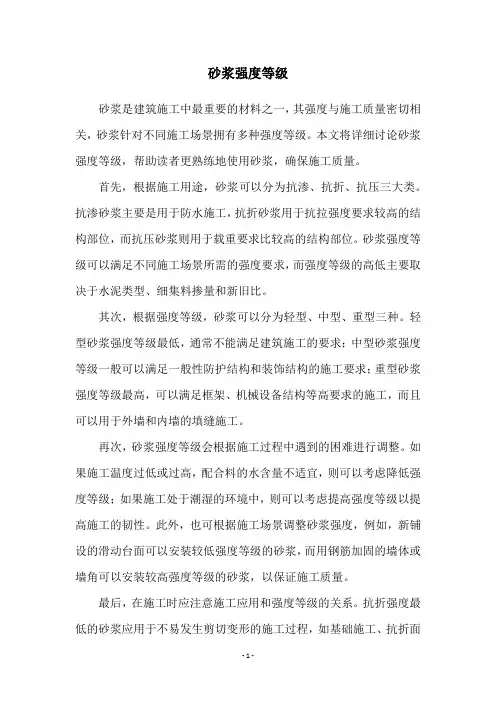 砂浆强度等级

砂浆是建筑施工中最重要的材料之一，其强度与施工质量密切相关，砂浆针对不同施工场景拥有多种强度等级。本文将详细讨论砂浆强度等级，帮助读者更熟练地使用砂浆，确保施工质量。

首先，根据施工用途，砂浆可以分为抗渗、抗折、抗压三大类。抗渗砂浆主要是用于防水施工，抗折砂浆用于抗拉强度要求较高的结构部位，而抗压砂浆则用于载重要求比较高的结构部位。砂浆强度等级可以满足不同施工场景所需的强度要求，而强度等级的高低主要取决于水泥类型、细集料掺量和新旧比。

其次，根据强度等级，砂浆可以分为轻型、中型、重型三种。轻型砂浆强度等级最低，通常不能满足建筑施工的要求；中型砂浆强度等级一般可以满足一般性防护结构和装饰结构的施工要求；重型砂浆强度等级最高，可以满足框架、机械设备结构等高要求的施工，而且可以用于外墙和内墙的填缝施工。

再次，砂浆强度等级会根据施工过程中遇到的困难进行调整。如果施工温度过低或过高，配合料的水含量不适宜，则可以考虑降低强度等级；如果施工处于潮湿的环境中，则可以考虑提高强度等级以提高施工的韧性。此外，也可根据施工场景调整砂浆强度，例如，新铺设的滑动台面可以安装较低强度等级的砂浆，而用钢筋加固的墙体或墙角可以安装较高强度等级的砂浆，以保证施工质量。

最后，在施工时应注意施工应用和强度等级的关系。抗折强度最低的砂浆应用于不易发生剪切变形的施工过程，如基础施工、抗折面

- 1 -